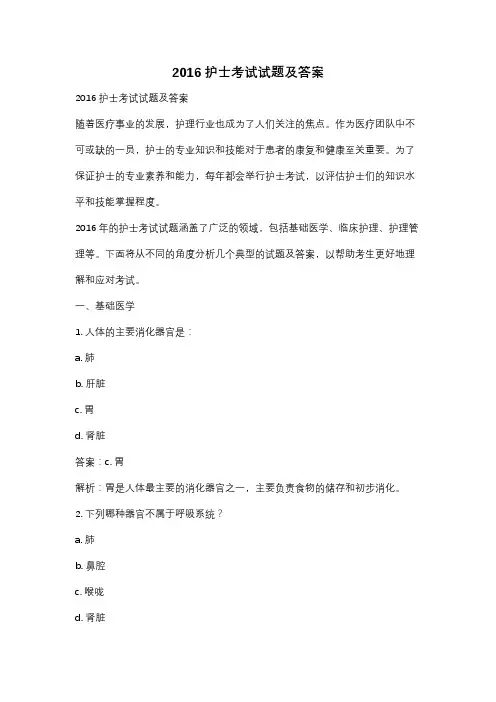 2016 护士考试试题及答案

2016 护士考试试题及答案

随着医疗事业的发展，护理行业也成为了人们关注的焦点。作为医疗团队中不可或缺的一员，护士的专业知识和技能对于患者的康复和健康至关重要。为了保证护士的专业素养和能力，每年都会举行护士考试，以评估护士们的知识水平和技能掌握程度。

2016 年的护士考试试题涵盖了广泛的领域，包括基础医学、临床护理、护理管理等。下面将从不同的角度分析几个典型的试题及答案，以帮助考生更好地理解和应对考试。

一、基础医学

1. 人体的主要消化器官是：

a. 肺

b. 肝脏

c. 胃

d. 肾脏

答案：c. 胃

解析：胃是人体最主要的消化器官之一，主要负责食物的储存和初步消化。

2. 下列哪种器官不属于呼吸系统？

a. 肺

b. 鼻腔

c. 喉咙

d. 肾脏